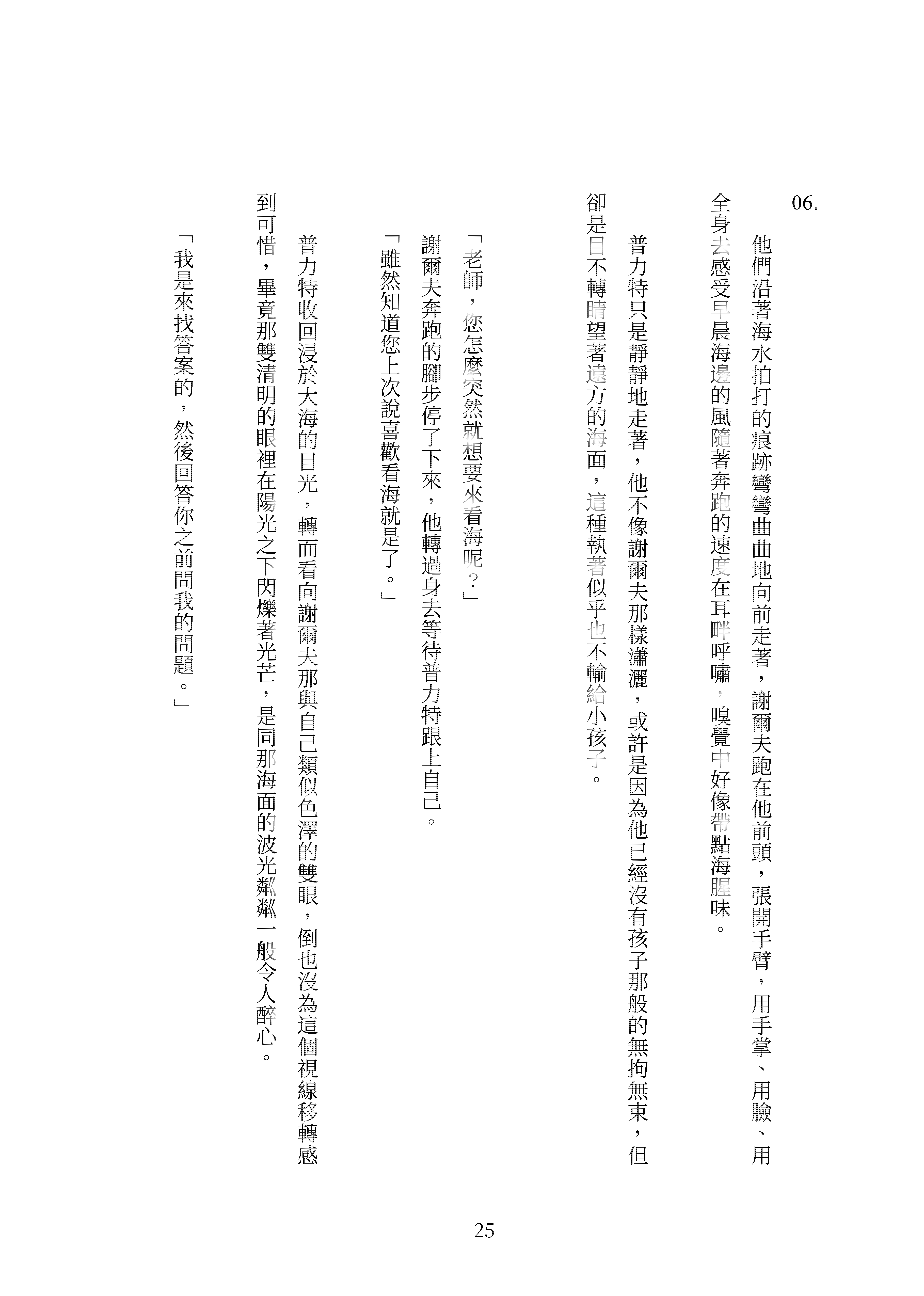 06.

他們沿著海水拍打的痕跡彎彎曲曲地向前走著，謝爾夫跑在他前頭，張開手臂，用手掌、用臉、用全身去感受早晨海邊的風隨著奔跑的速度在耳畔呼嘯，嗅覺中好像帶點海腥味。

普力特只是靜靜地走著，他不像謝爾夫那樣瀟灑，或許是因為他已經沒有孩子那般的無拘無束，但卻是目不轉睛望著遠方的海面，這種執著似乎也不輸給小孩子。

「老師，您怎麼突然就想要來看海呢？」

謝爾夫奔跑的腳步停了下來，他轉過身去等待普力特跟上自己。

「雖然知道您上次說喜歡看海就是了。」

普力特收回浸於大海的目光，轉而看向謝爾夫那與自己類似色澤的雙眼，倒也沒為這個視線移轉感到可惜，畢竟那雙清明的眼裡在陽光之下閃爍著光芒，是同那海面的波光粼粼一般令人醉心。

「我是來找答案的，然後回答你之前問我的問題。」

25